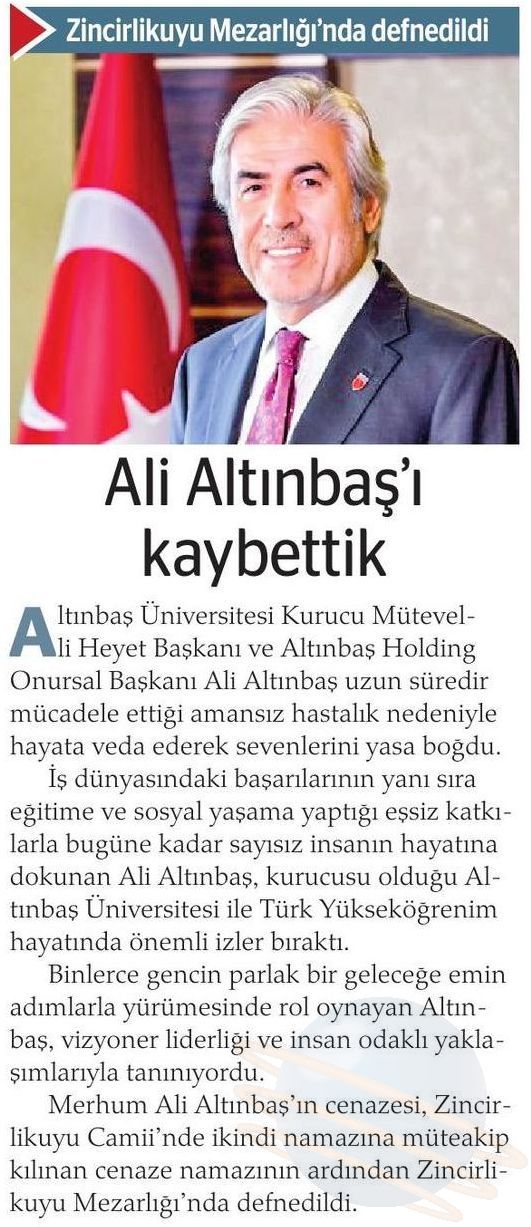 Zincirlikuyu Mezarlığı'nda defnedildi

Ali Altınbaş'ı kaybettik

Altınbaş Üniversitesi Kurucu Mütevelli Heyet Başkanı ve Altınbaş Holding Onursal Başkanı Ali Altınbaş uzun süredir mücadele ettiği amansız hastalık nedeniyle hayata veda ederek sevenlerini yasa boğdu.

İş dünyasındaki başarılarının yanı sıra eğitime ve sosyal yaşama yaptığı eşsiz katkılarla bugüne kadar sayısız insanın hayatına dokunan Ali Altınbaş, kurucusu olduğu Altınbaş Üniversitesi ile Türk Yükseköğrenim hayatında önemli izler bıraktı.

Binlerce gencin parlak bir geleceğe emin adımlarla yürümesinde rol oynayan Altınbaş, vizyoner liderliği ve insan odaklı yaklaşımlarıyla tanınıyordu.

Merhum Ali Altınbaş'ın cenazesi, Zincirlikuyu Camii'nde ikindi namazına müteakip kılınan cenaze namazının ardından Zincirlikuyu Mezarlığı'nda defnedildi.